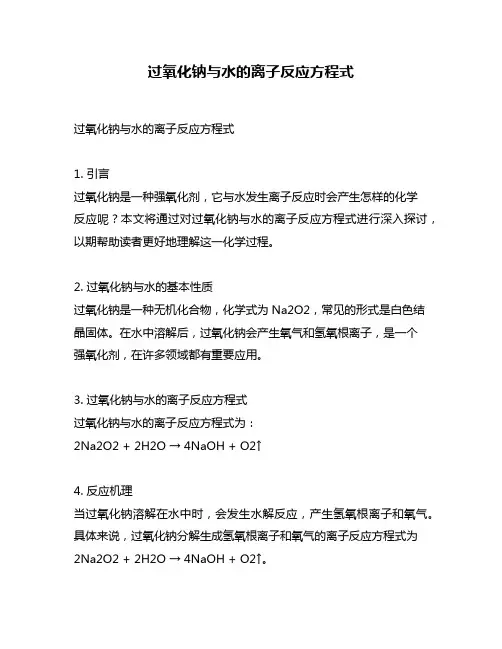 过氧化钠与水的离子反应方程式

过氧化钠与水的离子反应方程式

1. 引言
过氧化钠是一种强氧化剂，它与水发生离子反应时会产生怎样的化学反应呢？本文将通过对过氧化钠与水的离子反应方程式进行深入探讨，以期帮助读者更好地理解这一化学过程。

2. 过氧化钠与水的基本性质
过氧化钠是一种无机化合物，化学式为 Na2O2，常见的形式是白色结晶固体。在水中溶解后，过氧化钠会产生氧气和氢氧根离子，是一个强氧化剂，在许多领域都有重要应用。

3. 过氧化钠与水的离子反应方程式
过氧化钠与水的离子反应方程式为：
2Na2O2 + 2H2O → 4NaOH + O2↑

4. 反应机理
当过氧化钠溶解在水中时，会发生水解反应，产生氢氧根离子和氧气。具体来说，过氧化钠分解生成氢氧根离子和氧气的离子反应方程式为 2Na2O2 + 2H2O → 4NaOH + O2↑。